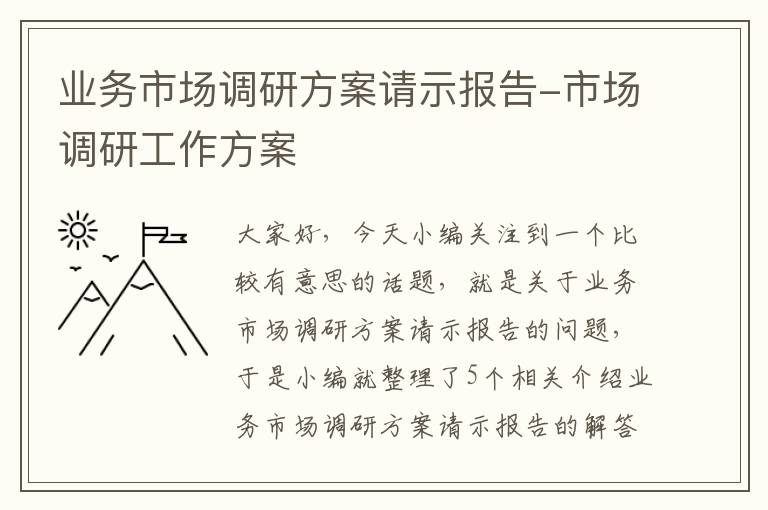 业务市场调研方案请示报告-市场调研工作方案

大家好，今天小编关注到一个比较有意思的话题，就是关于业务市场调研方案请示报告的问题，于是小编就整理了5个相关介绍业务市场调研方案请示报告的解答